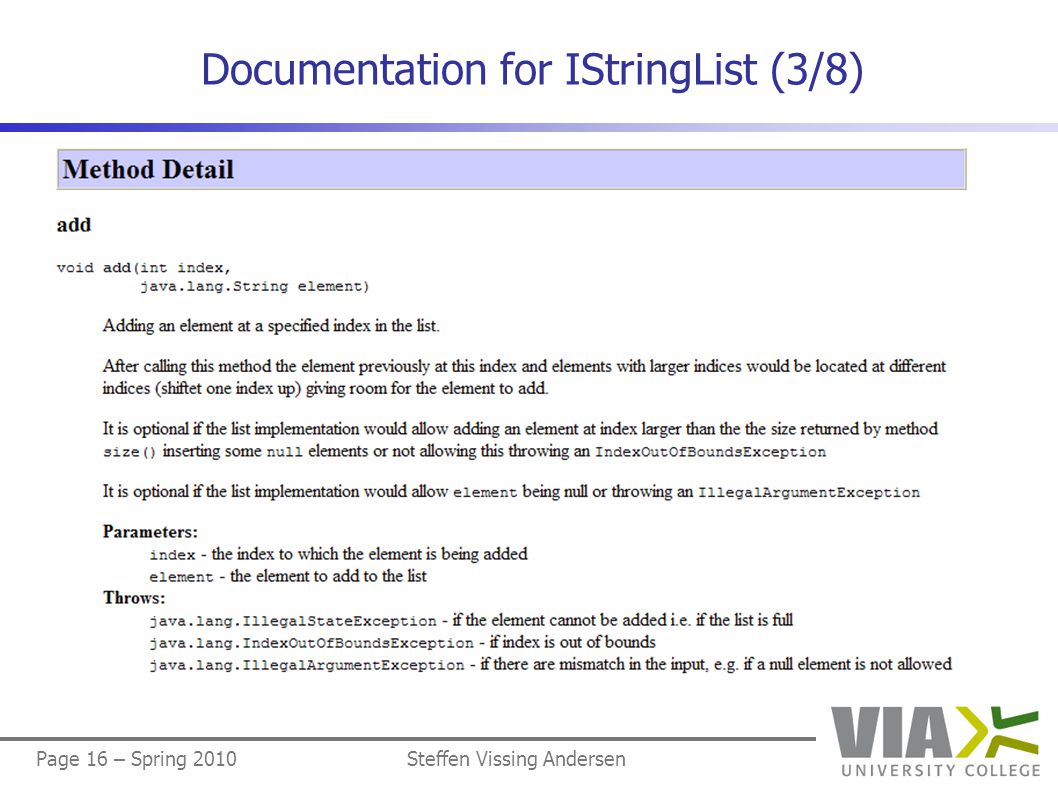 Documentation for IStringList (3/8)

Method Detail

add

void add(int index,
         java.lang.String element)

Adding an element at a specified index in the list.

After calling this method the element previously at this index and elements with larger indices would be located at different indices (shiftet one index up) giving room for the element to add.

It is optional if the list implementation would allow adding an element at index larger than the the size returned by method size() inserting some null elements or not allowing this throwing an IndexOutOfBoundsException

It is optional if the list implementation would allow element being null or throwing an IllegalArgumentException

Parameters:
index - the index to which the element is being added
element - the element to add to the list
Throws:
java.lang.IllegalStateException - if the element cannot be added i.e. if the list is full
java.lang.IndexOutOfBoundsException - if index is out of bounds
java.lang.IllegalArgumentException - if there are mismatch in the input, e.g. if a null element is not allowed

Page 16 – Spring 2010

Steffen Vissing Andersen

VIA UNIVERSITY COLLEGE